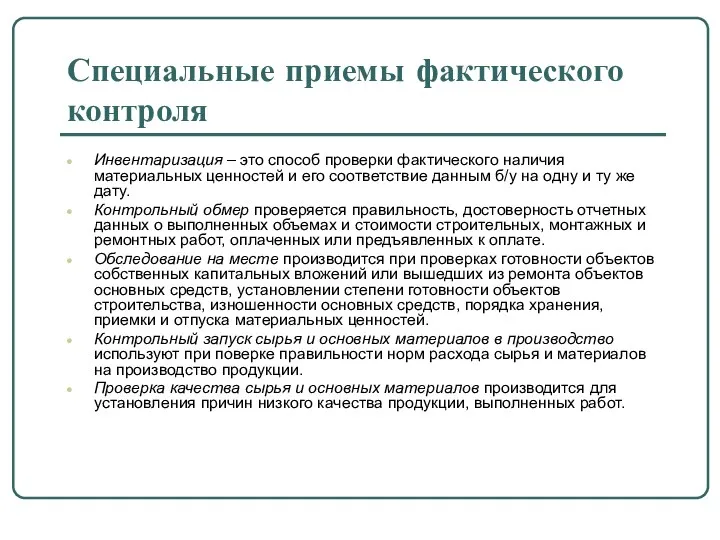 Специальные приемы фактического контроля

Инвентаризация – это способ проверки фактического наличия материальных ценностей и его соответствие данным б/у на одну и ту же дату.

Контрольный обмер проверяется правильность, достоверность отчетных данных о выполненных объемах и стоимости строительных, монтажных и ремонтных работ, оплаченных или предъявленных к оплате.

Обследование на месте производится при проверках готовности объектов собственных капитальных вложений или вышедших из ремонта объектов основных средств, установлении степени готовности объектов строительства, изношенности основных средств, порядка хранения, приемки и отпуска материальных ценностей.

Контрольный запуск сырья и основных материалов в производство используют при поверке правильности норм расхода сырья и материалов на производство продукции.

Проверка качества сырья и основных материалов производится для установления причин низкого качества продукции, выполненных работ.